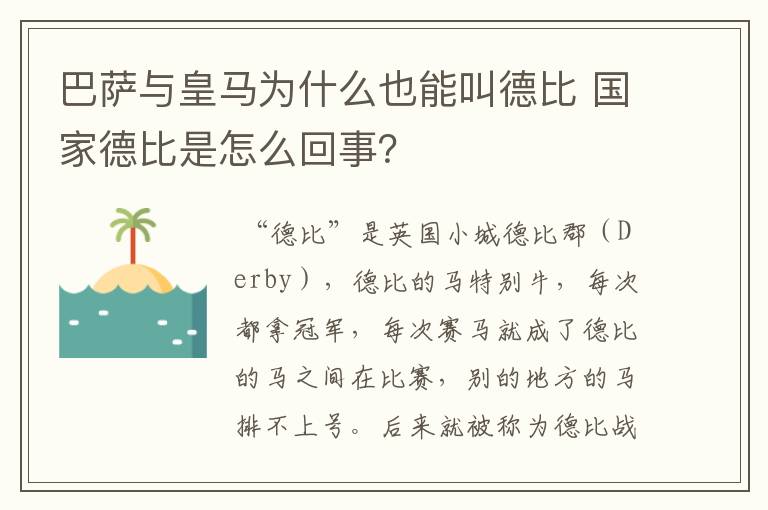 巴萨与皇马为什么也能叫德比 国家德比是怎么回事?

“德比”是英国小城德比郡（Derby），德比的马特别牛，每次都拿冠军，每次赛马就成了德比的马之间在比赛，别的地方的马排不上号。后来就被称为德比战